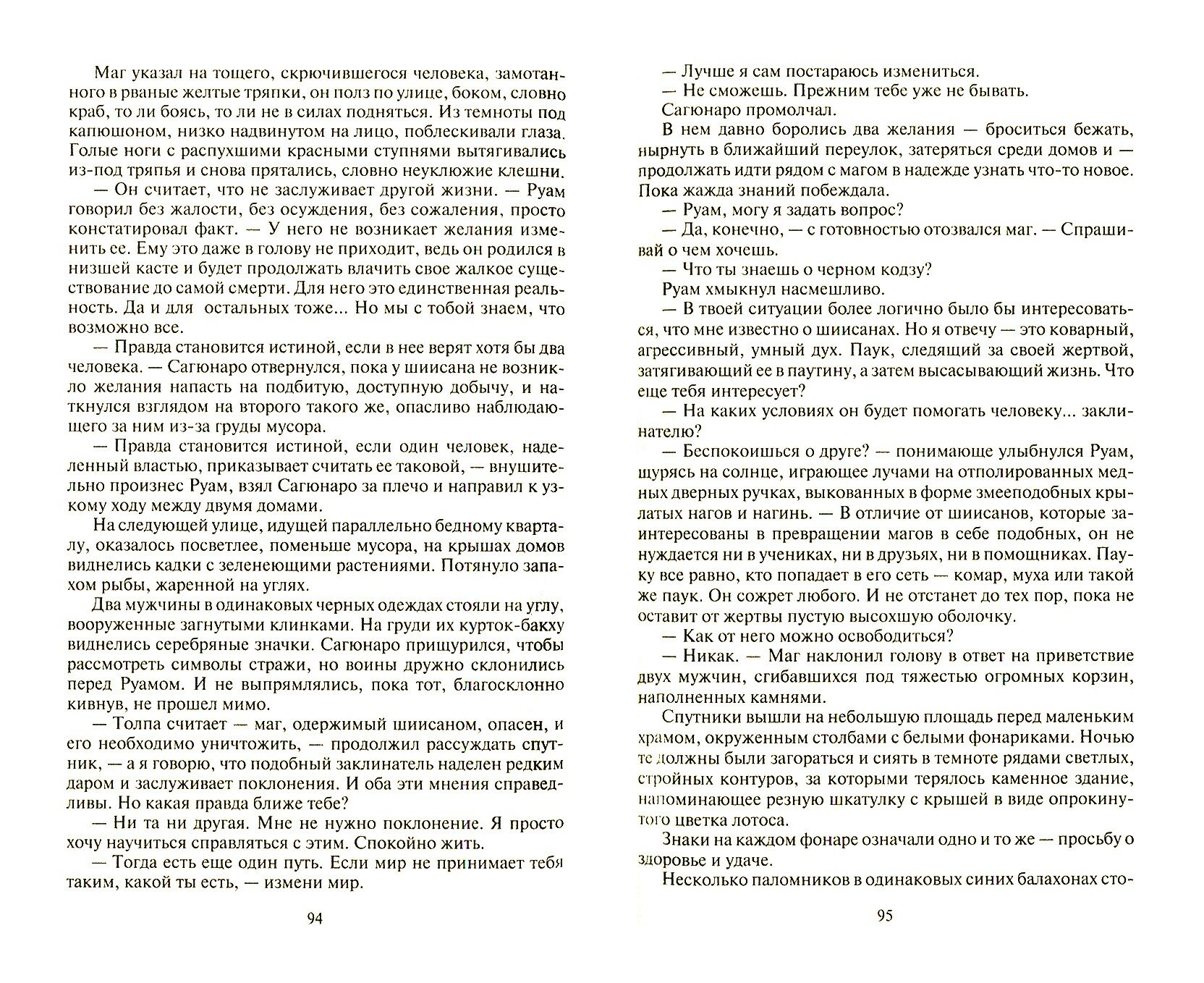 Маг указал на тощего, скрючившегося человека, замотанного в рваные желтые тряпки, он полз по улице, боком, словно краб, то ли боясь, то ли не в силах подняться. Из темноты под капюшоном, низко надвинутом на лицо, поблескивали глаза. Голые ноги с распухшими красными ступнями вытягивались из-под тряпья и снова прятались, словно неуклюжие клешни.

— Он считает, что не заслуживает другой жизни. — Руам говорил без жалости, без осуждения, без сожаления, просто констатировал факт. — У него не возникает желания изменить ее. Ему это даже в голову не приходит, ведь он родился в низшей касте и будет продолжать влачить свое жалкое существование до самой смерти. Для него это единственная реальность. Да и для остальных тоже... Но мы с тобой знаем, что возможно все.

— Правда становится истиной, если в нее верят хотя бы два человека. — Сагюнаро отвернулся, пока у шиисана не возникло желания напасть на подбитую, доступную добычу, и наткнулся взглядом на второго такого же, опасливо наблюдающего за ним из-за груды мусора.

— Правда становится истиной, если один человек, наделенный властью, приказывает считать ее таковой, — внушительно произнес Руам, взял Сагюнаро за плечо и направил к узкому ходу между двумя домами.

На следующей улице, идущей параллельно бедному кварталу, оказалось посветлее, поменьше мусора, на крышах домов виднелись кадки с зеленеющими растениями. Потянуло запахом рыбы, жаренной на углях.

Два мужчины в одинаковых черных одеждах стояли на углу, вооруженные загнутыми клинками. На груди их курток-бакху виднелись серебряные значки. Сагюнаро прищурился, чтобы рассмотреть символы стражи, но воины дружно склонились перед Руамом. И не выпрямлялись, пока тот, благосклонно кивнув, не прошел мимо.

— Толпа считает — маг, одержимый шиисаном, опасен, и его необходимо уничтожить, — продолжил рассуждать спутник, — а я говорю, что подобный заклинатель наделен редким даром и заслуживает поклонения. И оба эти мнения справедливы. Но какая правда ближе тебе?

— Ни та ни другая. Мне не нужно поклонение. Я просто хочу научиться справляться с этим. Спокойно жить.

— Тогда есть еще один путь. Если мир не принимает тебя таким, какой ты есть, — измени мир.

94

— Лучше я сам постараюсь измениться.

— Не сможешь. Прежним тебе уже не бывать.

Сагюнаро промолчал.

В нем давно боролись два желания — броситься бежать, нырнуть в ближайший переулок, затеряться среди домов и — продолжать идти рядом с магом в надежде узнать что-то новое. Пока жажда знаний побеждала.

— Руам, могу я задать вопрос?

— Да, конечно, — с готовностью отозвался маг. — Спрашивай о чем хочешь.

— Что ты знаешь о черном кодзу?

Руам хмыкнул насмешливо.

— В твоей ситуации более логично было бы интересоваться, что мне известно о шиисанах. Но я отвечу — это коварный, агрессивный, умный дух. Паук, следящий за своей жертвой, затягивающий ее в паутину, а затем высасывающий жизнь. Что еще тебя интересует?

— На каких условиях он будет помогать человеку... заклинателю?

— Беспокоишься о друге? — понимающе улыбнулся Руам, щурясь на солнце, играющее лучами на отполированных медных дверных ручках, выкованных в форме змееподобных крылатых нагов и нагинь. — В отличие от шиисанов, которые заинтересованы в превращении магов в себе подобных, он не нуждается ни в учениках, ни в друзьях, ни в помощниках. Пауку все равно, кто попадает в его сеть — комар, муха или такой же паук. Он сожрет любого. И не отстанет до тех пор, пока не оставит от жертвы пустую высохшую оболочку.

— Как от него можно освободиться?

— Никак. — Маг наклонил голову в ответ на приветствие двух мужчин, сгибавшихся под тяжестью огромных корзин, наполненных камнями.

Спутники вышли на небольшую площадь перед маленьким храмом, окруженным столбами с белыми фонариками. Ночью те должны были загораться и сиять в темноте рядами светлых, стройных контуров, за которыми терялось каменное здание, напоминающее резную шкатулку с крышей в виде опрокинутого цветка лотоса.

Знаки на каждом фонаре означали одно и то же — просьбу о здоровье и удаче.

Несколько паломников в одинаковых синих балахонах сто-

95